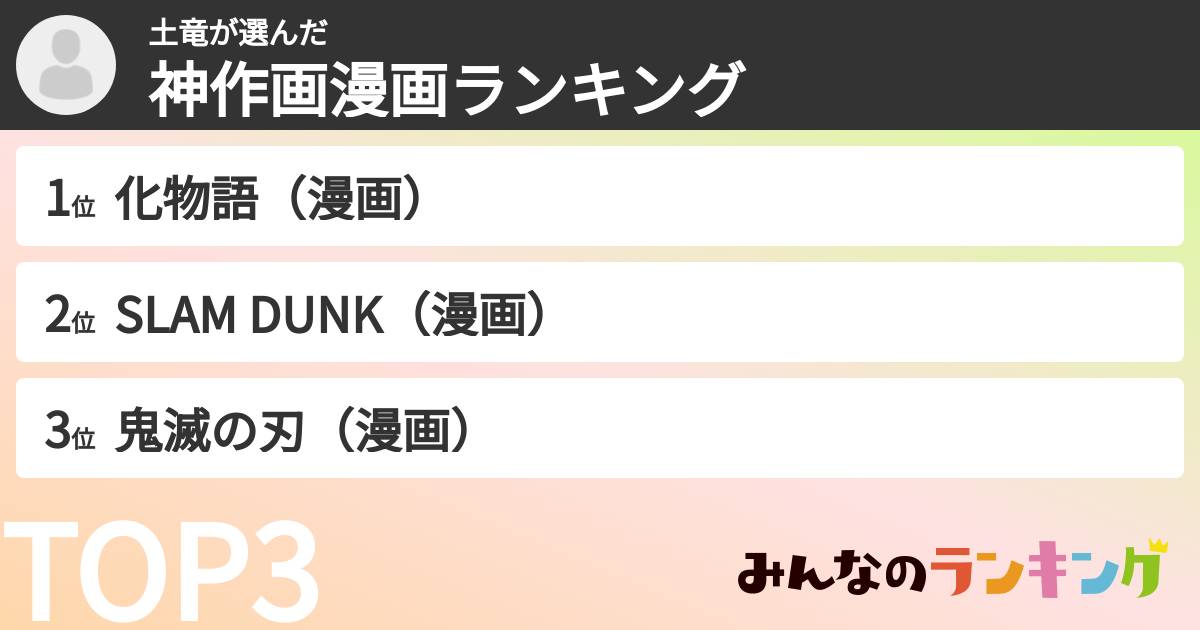 土竜が選んだ
神作画漫画ランキング

1位 化物語（漫画）

2位 SLAM DUNK（漫画）

3位 鬼滅の刃（漫画）

TOP3

みんなのランキング